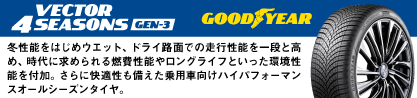 VECTOR 4 SEASONS GEN-3

GOODYEAR

冬性能をはじめウエット、ドライ路面での走行性能を一段と高め、時代に求められる燃費性能やロングライフといった環境性能を付加。さらに快適性も備えた乗用車向けハイパフォーマンスオールシーズンタイヤ。